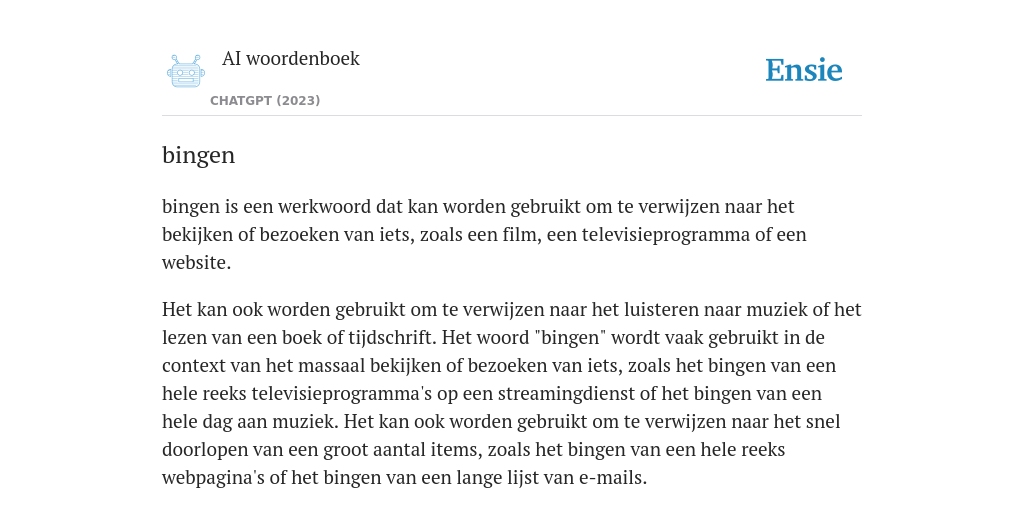 AI woordenboek

CHATGPT (2023)

Ensie

bingen

bingen is een werkwoord dat kan worden gebruikt om te verwijzen naar het bekijken of bezoeken van iets, zoals een film, een televisieprogramma of een website.

Het kan ook worden gebruikt om te verwijzen naar het luisteren naar muziek of het lezen van een boek of tijdschrift. Het woord "bingen" wordt vaak gebruikt in de context van het massaal bekijken of bezoeken van iets, zoals het bingen van een hele reeks televisieprogramma's op een streamingdienst of het bingen van een hele dag aan muziek. Het kan ook worden gebruikt om te verwijzen naar het snel doorlopen van een groot aantal items, zoals het bingen van een hele reeks webpagina's of het bingen van een lange lijst van e-mails.